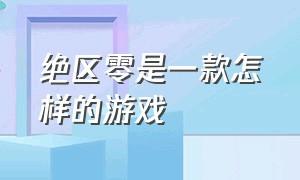 绝区零是一款怎样的游戏